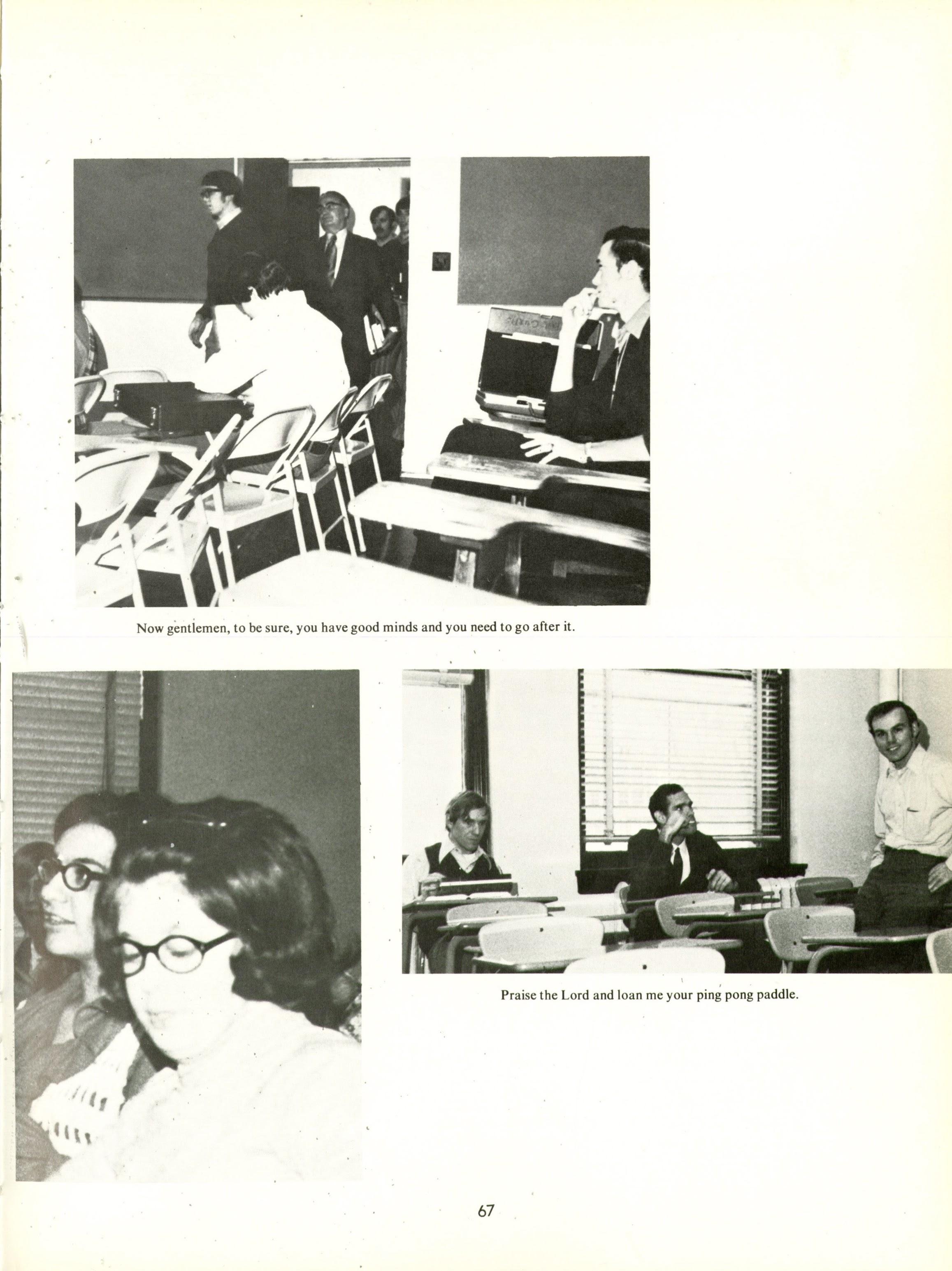 Now gentlemen, to be sure, you have good minds and you need to go after it.

Praise the Lord and loan me your ping pong paddle.

67